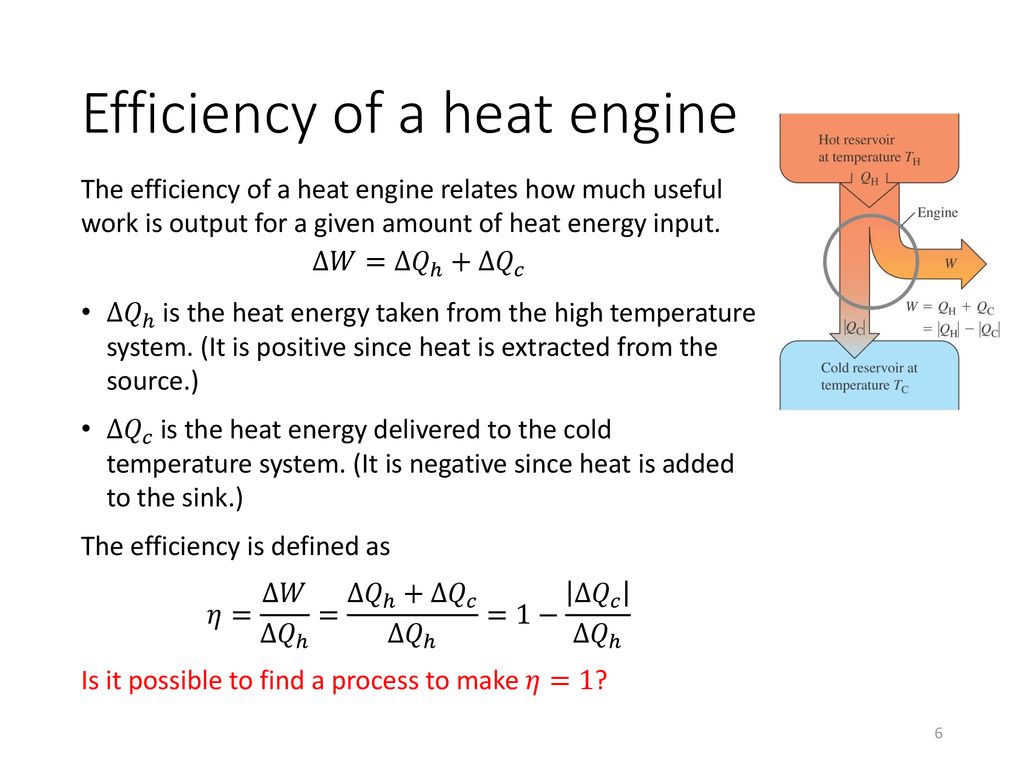 Efficiency of a heat engine

The efficiency of a heat engine relates how much useful work is output for a given amount of heat energy input.

$\Delta W = \Delta Q_h + \Delta Q_c$

• $\Delta Q_h$ is the heat energy taken from the high temperature system. (It is positive since heat is extracted from the source.)

• $\Delta Q_c$ is the heat energy delivered to the cold temperature system. (It is negative since heat is added to the sink.)

The efficiency is defined as

$\eta = \frac{\Delta W}{\Delta Q_h} = \frac{\Delta Q_h + \Delta Q_c}{\Delta Q_h} = 1 - \frac{|\Delta Q_c|}{\Delta Q_h}$

Is it possible to find a process to make $\eta = 1$?

Hot reservoir at temperature $T_H$

$Q_H$

Engine

$W$

$W = Q_H + Q_C$
$= |Q_H| - |Q_C|$

$|Q_C|$

Cold reservoir at temperature $T_C$

6